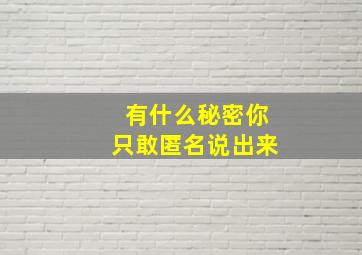 有什么秘密你
只敢匿名说出来